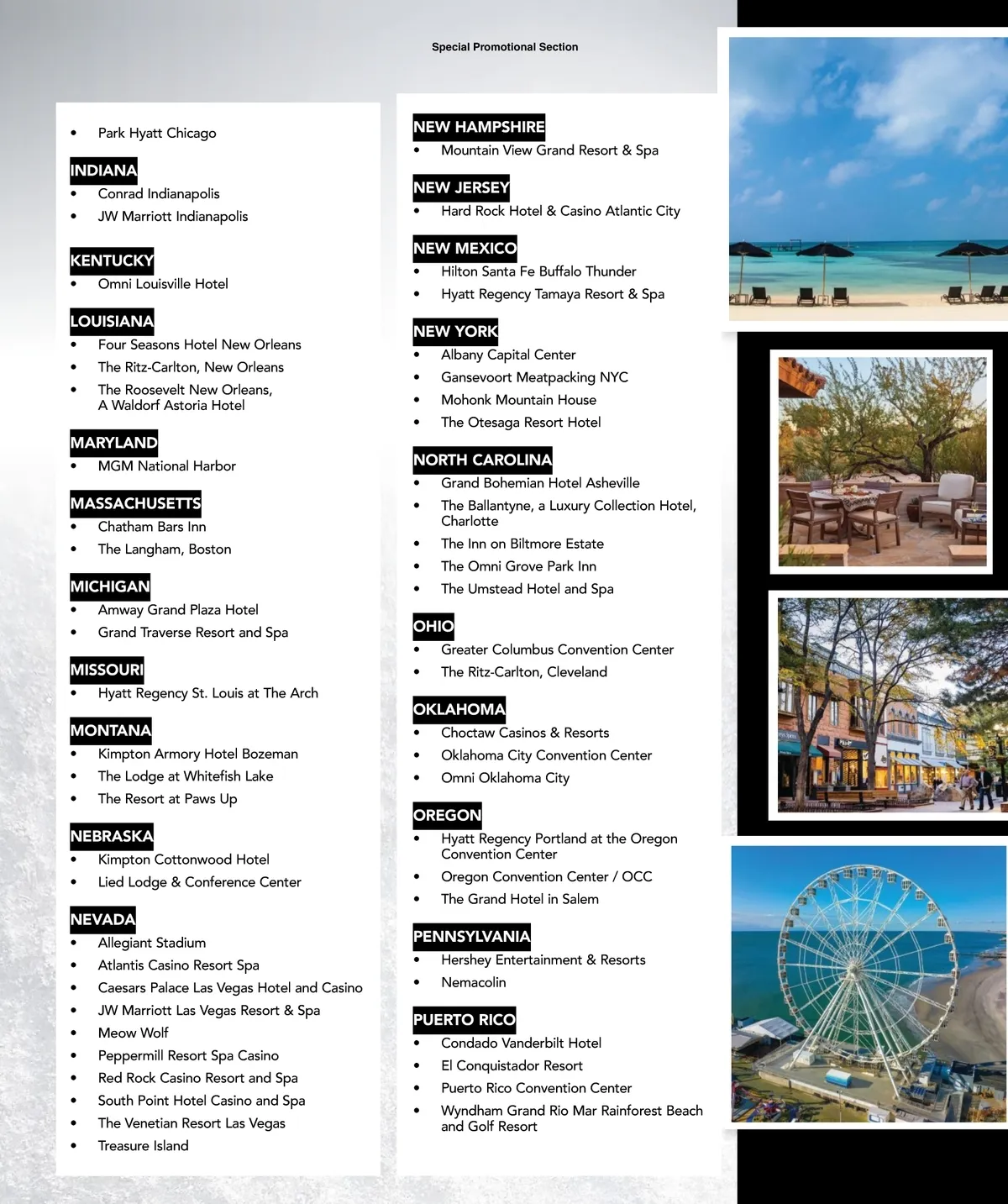 Special Promotional Section

• Park Hyatt Chicago

INDIANA
• Conrad Indianapolis
• JW Marriott Indianapolis

KENTUCKY
• Omni Louisville Hotel

LOUISIANA
• Four Seasons Hotel New Orleans
• The Ritz-Carlton, New Orleans
• The Roosevelt New Orleans, A Waldorf Astoria Hotel

MARYLAND
• MGM National Harbor

MASSACHUSETTS
• Chatham Bars Inn
• The Langham, Boston

MICHIGAN
• Amway Grand Plaza Hotel
• Grand Traverse Resort and Spa

MISSOURI
• Hyatt Regency St. Louis at The Arch

MONTANA
• Kimpton Armory Hotel Bozeman
• The Lodge at Whitefish Lake
• The Resort at Paws Up

NEBRASKA
• Kimpton Cottonwood Hotel
• Lied Lodge & Conference Center

NEVADA
• Allegiant Stadium
• Atlantis Casino Resort Spa
• Caesars Palace Las Vegas Hotel and Casino
• JW Marriott Las Vegas Resort & Spa
• Meow Wolf
• Peppermill Resort Spa Casino
• Red Rock Casino Resort and Spa
• South Point Hotel Casino and Spa
• The Venetian Resort Las Vegas
• Treasure Island

NEW HAMPSHIRE
• Mountain View Grand Resort & Spa

NEW JERSEY
• Hard Rock Hotel & Casino Atlantic City

NEW MEXICO
• Hilton Santa Fe Buffalo Thunder
• Hyatt Regency Tamaya Resort & Spa

NEW YORK
• Albany Capital Center
• Gansevoort Meatpacking NYC
• Mohonk Mountain House
• The Otesaga Resort Hotel

NORTH CAROLINA
• Grand Bohemian Hotel Asheville
• The Ballantyne, a Luxury Collection Hotel, Charlotte
• The Inn on Biltmore Estate
• The Omni Grove Park Inn
• The Umstead Hotel and Spa

OHIO
• Greater Columbus Convention Center
• The Ritz-Carlton, Cleveland

OKLAHOMA
• Choctaw Casinos & Resorts
• Oklahoma City Convention Center
• Omni Oklahoma City

OREGON
• Hyatt Regency Portland at the Oregon Convention Center
• Oregon Convention Center / OCC
• The Grand Hotel in Salem

PENNSYLVANIA
• Hershey Entertainment & Resorts
• Nemacolin

PUERTO RICO
• Condado Vanderbilt Hotel
• El Conquistador Resort
• Puerto Rico Convention Center
• Wyndham Grand Rio Mar Rainforest Beach and Golf Resort